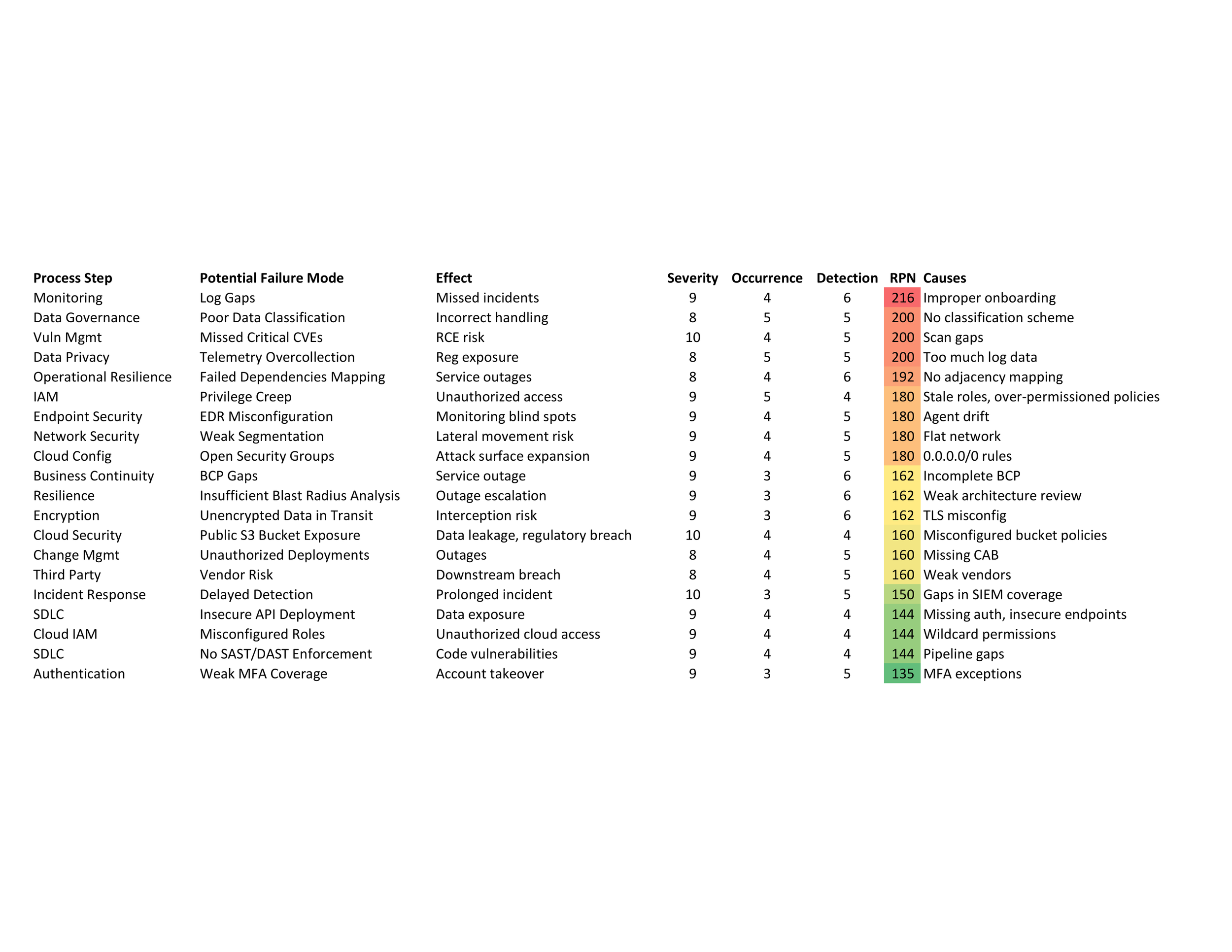 | Process Step | Potential Failure Mode | Effect | Severity | Occurrence | Detection | RPN | Causes |
|---|---|---|---|---|---|---|---|
| Monitoring | Log Gaps | Missed incidents | 9 | 4 | 6 | 216 | Improper onboarding |
| Data Governance | Poor Data Classification | Incorrect handling | 8 | 5 | 5 | 200 | No classification scheme |
| Vuln Mgmt | Missed Critical CVEs | RCE risk | 10 | 4 | 5 | 200 | Scan gaps |
| Data Privacy | Telemetry Overcollection | Reg exposure | 8 | 5 | 5 | 200 | Too much log data |
| Operational Resilience | Failed Dependencies Mapping | Service outages | 8 | 4 | 6 | 192 | No adjacency mapping |
| IAM | Privilege Creep | Unauthorized access | 9 | 5 | 4 | 180 | Stale roles, over-permissioned policies |
| Endpoint Security | EDR Misconfiguration | Monitoring blind spots | 9 | 4 | 5 | 180 | Agent drift |
| Network Security | Weak Segmentation | Lateral movement risk | 9 | 4 | 5 | 180 | Flat network |
| Cloud Config | Open Security Groups | Attack surface expansion | 9 | 4 | 5 | 180 | 0.0.0.0/0 rules |
| Business Continuity | BCP Gaps | Service outage | 9 | 3 | 6 | 162 | Incomplete BCP |
| Resilience | Insufficient Blast Radius Analysis | Outage escalation | 9 | 3 | 6 | 162 | Weak architecture review |
| Encryption | Unencrypted Data in Transit | Interception risk | 9 | 3 | 6 | 162 | TLS misconfig |
| Cloud Security | Public S3 Bucket Exposure | Data leakage, regulatory breach | 10 | 4 | 4 | 160 | Misconfigured bucket policies |
| Change Mgmt | Unauthorized Deployments | Outages | 8 | 4 | 5 | 160 | Missing CAB |
| Third Party | Vendor Risk | Downstream breach | 8 | 4 | 5 | 160 | Weak vendors |
| Incident Response | Delayed Detection | Prolonged incident | 10 | 3 | 5 | 150 | Gaps in SIEM coverage |
| SDLC | Insecure API Deployment | Data exposure | 9 | 4 | 4 | 144 | Missing auth, insecure endpoints |
| Cloud IAM | Misconfigured Roles | Unauthorized cloud access | 9 | 4 | 4 | 144 | Wildcard permissions |
| SDLC | No SAST/DAST Enforcement | Code vulnerabilities | 9 | 4 | 4 | 144 | Pipeline gaps |
| Authentication | Weak MFA Coverage | Account takeover | 9 | 3 | 5 | 135 | MFA exceptions |